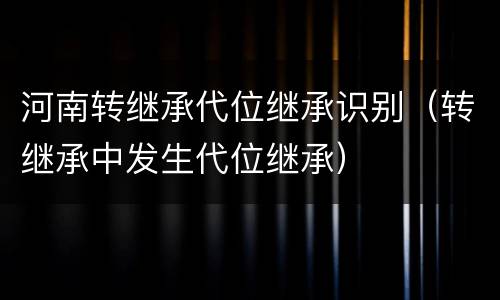 河南转继承代位继承识别（转继承中发生代位继承）